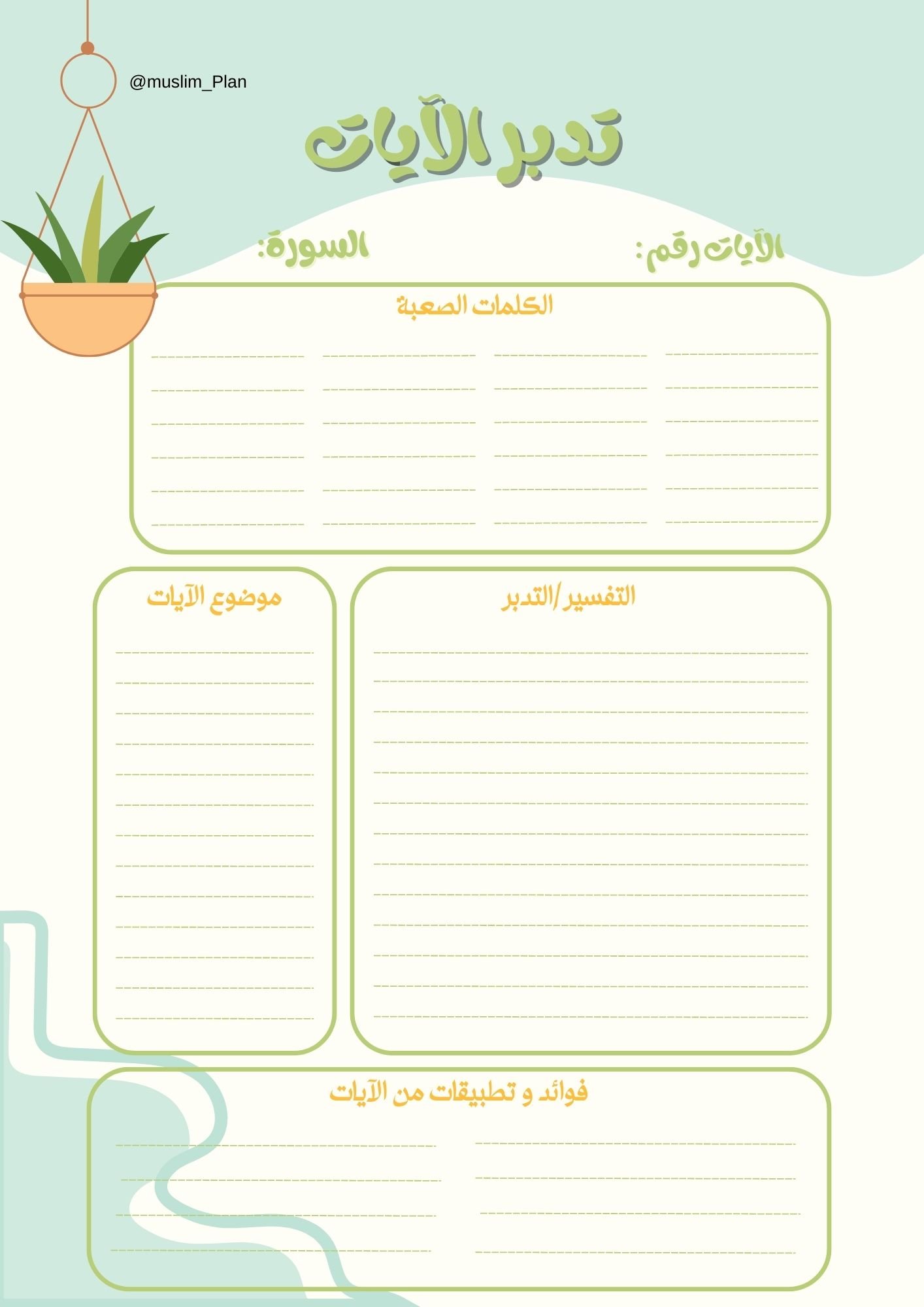 @muslim_Plan

تدبر الآيات

الآيات رقم:

السورة:

الكلمات الصعبة

التفسير/التدبر

موضوع الآيات

فوائد و تطبيقات من الآيات